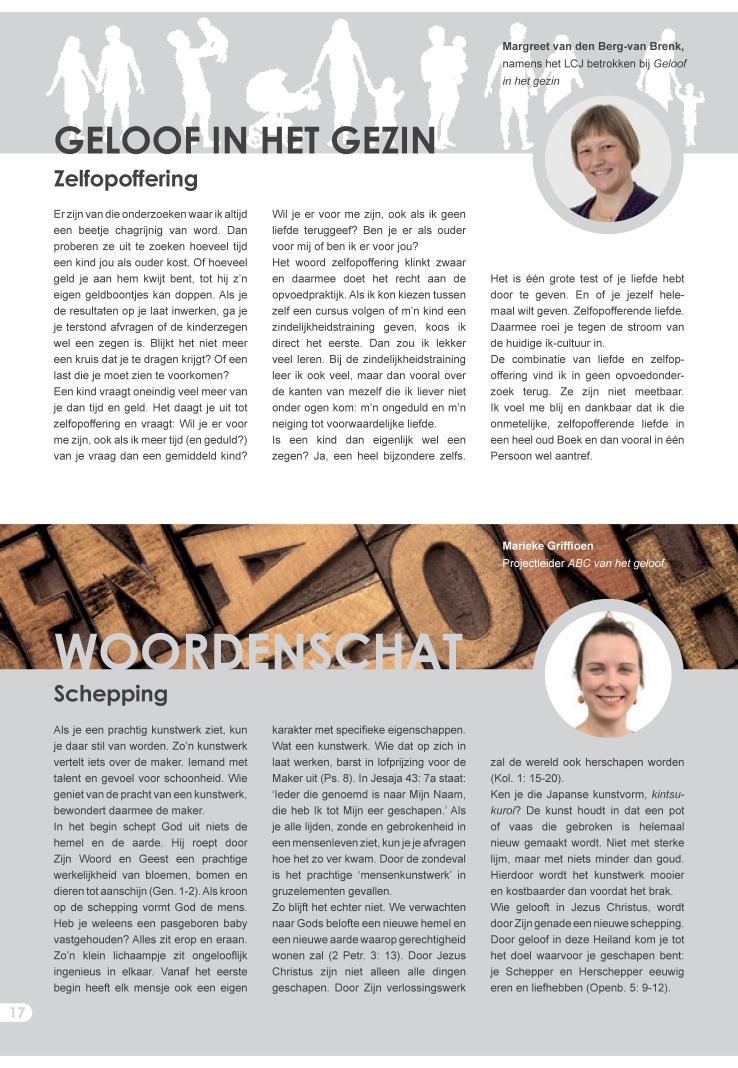 Margreet van den Berg-van Brenk, namens het LCJ betrokken bij Geloof in het gezin

GELOOF IN HET GEZIN

Zelfopoffering

Er zijn van die onderzoeken waar ik altijd een beetje chagrijnig van word. Dan proberen ze uit te zoeken hoeveel tijd een kind jou als ouder kost. Of hoeveel geld je aan hem kwijt bent, tot hij z'n eigen geldboontjes kan doppen. Als je de resultaten op je laat inwerken, ga je je terstond afvragen of de kinderzegen wel een zegen is. Blijkt het niet meer een kruis dat je te dragen krijgt? Of een last die je moet zien te voorkomen?
Een kind vraagt oneindig veel meer van je dan tijd en geld. Het daagt je uit tot zelfopoffering en vraagt: Wil je er voor me zijn, ook als ik meer tijd (en geduld?) van je vraag dan een gemiddeld kind? Wil je er voor me zijn, ook als ik geen liefde teruggeef? Ben je er als ouder voor mij of ben ik er voor jou?
Het woord zelfopoffering klinkt zwaar en daarmee doet het recht aan de opvoedpraktijk. Als ik kon kiezen tussen zelf een cursus volgen of m'n kind een zindelijkheidstraining geven, koos ik direct het eerste. Dan zou ik lekker veel leren. Bij de zindelijkheidstraining leer ik ook veel, maar dan vooral over de kanten van mezelf die ik liever niet onder ogen kom: m'n ongeduld en m'n neiging tot voorwaardelijke liefde.
Is een kind dan eigenlijk wel een zegen? Ja, een heel bijzondere zelfs. Het is één grote test of je liefde hebt door te geven. En of je jezelf helemaal wilt geven. Zelfopofferende liefde. Daarmee roei je tegen de stroom van de huidige ik-cultuur in.
De combinatie van liefde en zelfopoffering vind ik in geen opvoedonderzoek terug. Ze zijn niet meetbaar. Ik voel me blij en dankbaar dat ik die onmetelijke, zelfopofferende liefde in een heel oud Boek en dan vooral in één Persoon wel aantref.

Marieke Griffioen
Projectleider ABC van het geloof

WOORDENSCHAT

Schepping

Als je een prachtig kunstwerk ziet, kun je daar stil van worden. Zo'n kunstwerk vertelt iets over de maker. Iemand met talent en gevoel voor schoonheid. Wie geniet van de pracht van een kunstwerk, bewondert daarmee de maker.
In het begin schept God uit niets de hemel en de aarde. Hij roept door Zijn Woord en Geest een prachtige werkelijkheid van bloemen, bomen en dieren tot aanschijn (Gen. 1-2). Als kroon op de schepping vormt God de mens. Heb je weleens een pasgeboren baby vastgehouden? Alles zit erop en eraan. Zo'n klein lichaampje zit ongelooflijk ingenieus in elkaar. Vanaf het eerste begin heeft elk mensje ook een eigen karakter met specifieke eigenschappen. Wat een kunstwerk. Wie dat op zich in laat werken, barst in lofprijzing voor de Maker uit (Ps. 8). In Jesaja 43: 7a staat: 'Ieder die genoemd is naar Mijn Naam, die heb Ik tot Mijn eer geschapen.' Als je alle lijden, zonde en gebrokenheid in een mensenleven ziet, kun je je afvragen hoe het zo ver kwam. Door de zondeval is het prachtige 'mensenkunstwerk' in gruzelementen gevallen.
Zo blijft het echter niet. We verwachten naar Gods belofte een nieuwe hemel en een nieuwe aarde waarop gerechtigheid wonen zal (2 Petr. 3: 13). Door Jezus Christus zijn niet alleen alle dingen geschapen. Door Zijn verlossingswerk zal de wereld ook herschapen worden (Kol. 1: 15-20).
Ken je die Japanse kunstvorm, kintsukuroi? De kunst houdt in dat een pot of vaas die gebroken is helemaal nieuw gemaakt wordt. Niet met sterke lijm, maar met niets minder dan goud. Hierdoor wordt het kunstwerk mooier en kostbaarder dan voordat het brak.
Wie gelooft in Jezus Christus, wordt door Zijn genade een nieuwe schepping. Door geloof in deze Heiland kom je tot het doel waarvoor je geschapen bent: je Schepper en Herschepper eeuwig eren en liefhebben (Openb. 5: 9-12).

17